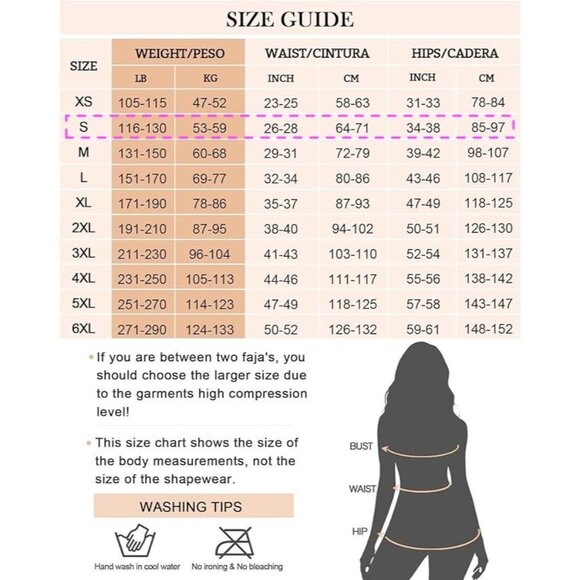 SIZE GUIDE

| SIZE | WEIGHT/PESO LB | WEIGHT/PESO KG | WAIST/CINTURA INCH | WAIST/CINTURA CM | HIPS/CADERA INCH | HIPS/CADERA CM |
|---|---|---|---|---|---|---|
| XS | 105-115 | 47-52 | 23-25 | 58-63 | 31-33 | 78-84 |
| S | 116-130 | 53-59 | 26-28 | 64-71 | 34-38 | 85-97 |
| M | 131-150 | 60-68 | 29-31 | 72-79 | 39-42 | 98-107 |
| L | 151-170 | 69-77 | 32-34 | 80-86 | 43-46 | 108-117 |
| XL | 171-190 | 78-86 | 35-37 | 87-93 | 47-49 | 118-125 |
| 2XL | 191-210 | 87-95 | 38-40 | 94-102 | 50-51 | 126-130 |
| 3XL | 211-230 | 96-104 | 41-43 | 103-110 | 52-54 | 131-137 |
| 4XL | 231-250 | 105-113 | 44-46 | 111-117 | 55-56 | 138-142 |
| 5XL | 251-270 | 114-123 | 47-49 | 118-125 | 57-58 | 143-147 |
| 6XL | 271-290 | 124-133 | 50-52 | 126-132 | 59-61 | 148-152 |

• If you are between two faja's, you should choose the larger size due to the garments high compression level!

• This size chart shows the size of the body measurements, not the size of the shapewear.

WASHING TIPS

Hand wash in cool water

No ironing & No bleaching

BUST

WAIST

HIP